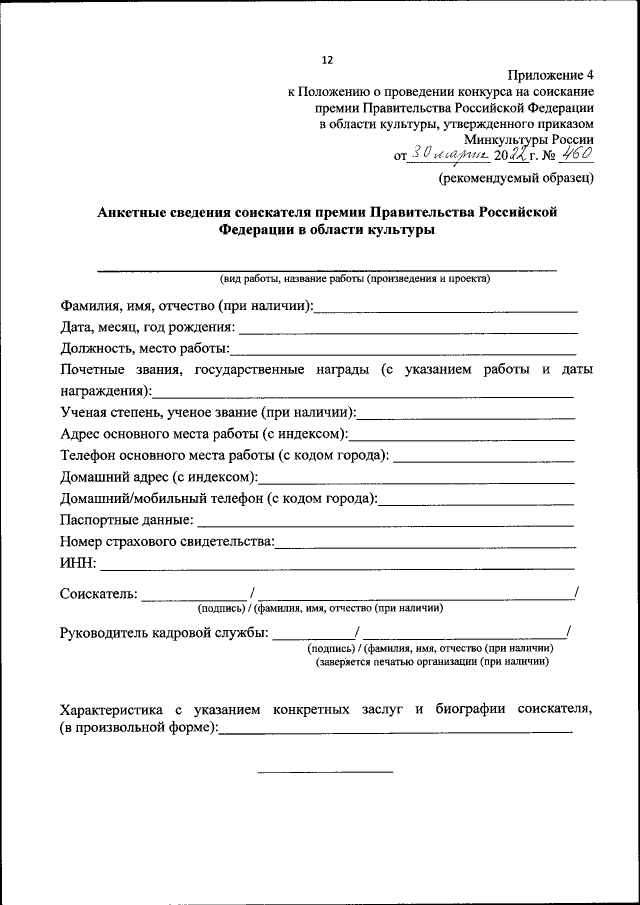 12

Приложение 4
к Положению о проведении конкурса на соискание премии Правительства Российской Федерации в области культуры, утвержденного приказом Минкультуры России
от 30 марта 2022 г. № 460
(рекомендуемый образец)

Анкетные сведения соискателя премии Правительства Российской Федерации в области культуры

(вид работы, название работы (произведения и проекта)

Фамилия, имя, отчество (при наличии):
Дата, месяц, год рождения:
Должность, место работы:
Почетные звания, государственные награды (с указанием работы и даты награждения):
Ученая степень, ученое звание (при наличии):
Адрес основного места работы (с индексом):
Телефон основного места работы (с кодом города):
Домашний адрес (с индексом):
Домашний/мобильный телефон (с кодом города):
Паспортные данные:
Номер страхового свидетельства:
ИНН:

Соискатель: / /
(подпись) / (фамилия, имя, отчество (при наличии)

Руководитель кадровой службы: / /
(подпись) / (фамилия, имя, отчество (при наличии)
(заверяется печатью организации (при наличии)

Характеристика с указанием конкретных заслуг и биографии соискателя, (в произвольной форме):